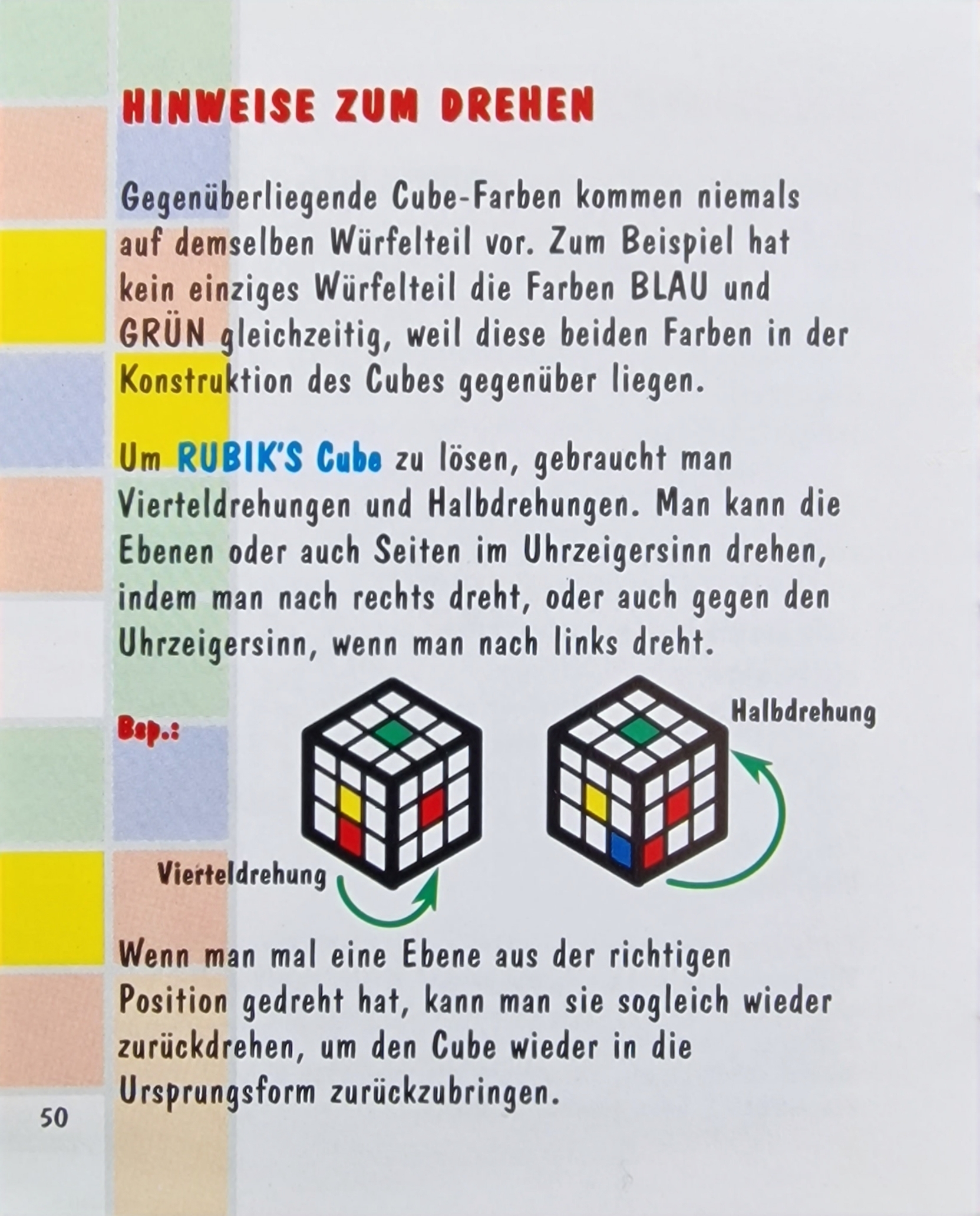 HINWEISE ZUM DREHEN

Gegenüberliegende Cube-Farben kommen niemals auf demselben Würfelteil vor. Zum Beispiel hat kein einziges Würfelteil die Farben BLAU und GRÜN gleichzeitig, weil diese beiden Farben in der Konstruktion des Cubes gegenüber liegen.

Um RUBIK'S Cube zu lösen, gebraucht man Vierteldrehungen und Halbdrehungen. Man kann die Ebenen oder auch Seiten im Uhrzeigersinn drehen, indem man nach rechts dreht, oder auch gegen den Uhrzeigersinn, wenn man nach links dreht.

Bsp.:

Halbdrehung

Vierteldrehung

Wenn man mal eine Ebene aus der richtigen Position gedreht hat, kann man sie sogleich wieder zurückdrehen, um den Cube wieder in die Ursprungsform zurückzubringen.

50